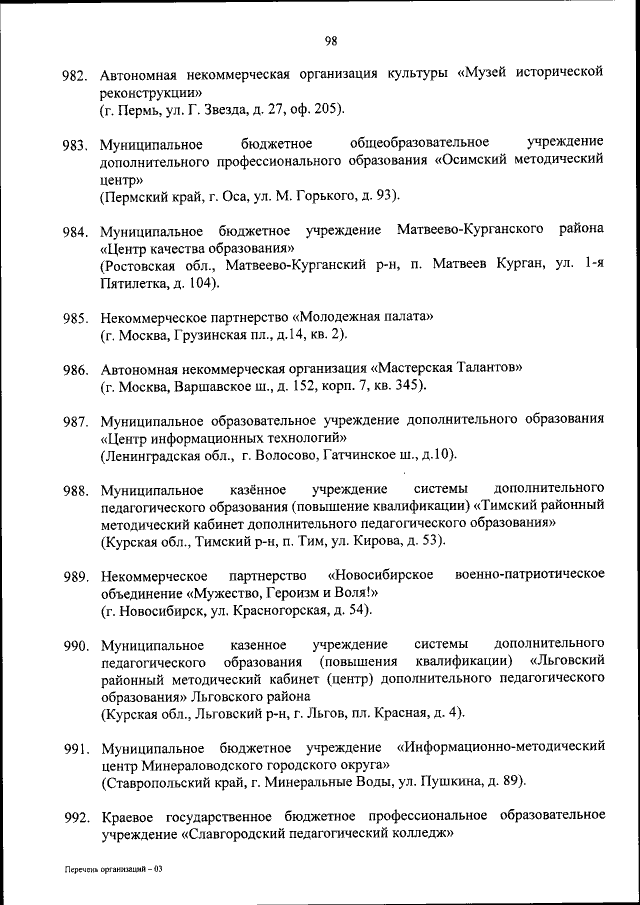 98

982. Автономная некоммерческая организация культуры «Музей исторической реконструкции»
(г. Пермь, ул. Г. Звезда, д. 27, оф. 205).

983. Муниципальное бюджетное общеобразовательное учреждение дополнительного профессионального образования «Осимский методический центр»
(Пермский край, г. Оса, ул. М. Горького, д. 93).

984. Муниципальное бюджетное учреждение Матвеево-Курганского района «Центр качества образования»
(Ростовская обл., Матвеево-Курганский р-н, п. Матвеев Курган, ул. 1-я Пятилетка, д. 104).

985. Некоммерческое партнерство «Молодежная палата»
(г. Москва, Грузинская пл., д.14, кв. 2).

986. Автономная некоммерческая организация «Мастерская Талантов»
(г. Москва, Варшавское ш., д. 152, корп. 7, кв. 345).

987. Муниципальное образовательное учреждение дополнительного образования «Центр информационных технологий»
(Ленинградская обл., г. Волосово, Гатчинское ш., д.10).

988. Муниципальное казённое учреждение системы дополнительного педагогического образования (повышение квалификации) «Тимский районный методический кабинет дополнительного педагогического образования»
(Курская обл., Тимский р-н, п. Тим, ул. Кирова, д. 53).

989. Некоммерческое партнерство «Новосибирское военно-патриотическое объединение «Мужество, Героизм и Воля!»
(г. Новосибирск, ул. Красногорская, д. 54).

990. Муниципальное казенное учреждение системы дополнительного педагогического образования (повышения квалификации) «Льговский районный методический кабинет (центр) дополнительного педагогического образования» Льговского района
(Курская обл., Льговский р-н, г. Льгов, пл. Красная, д. 4).

991. Муниципальное бюджетное учреждение «Информационно-методический центр Минераловодского городского округа»
(Ставропольский край, г. Минеральные Воды, ул. Пушкина, д. 89).

992. Краевое государственное бюджетное профессиональное образовательное учреждение «Славгородский педагогический колледж»

Перечень организаций – 03